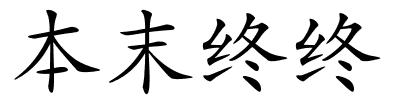 本末终终